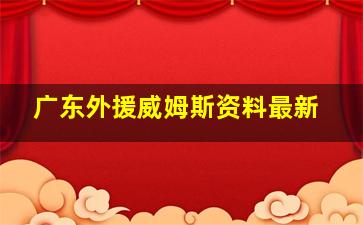 广东外援威姆斯资料最新